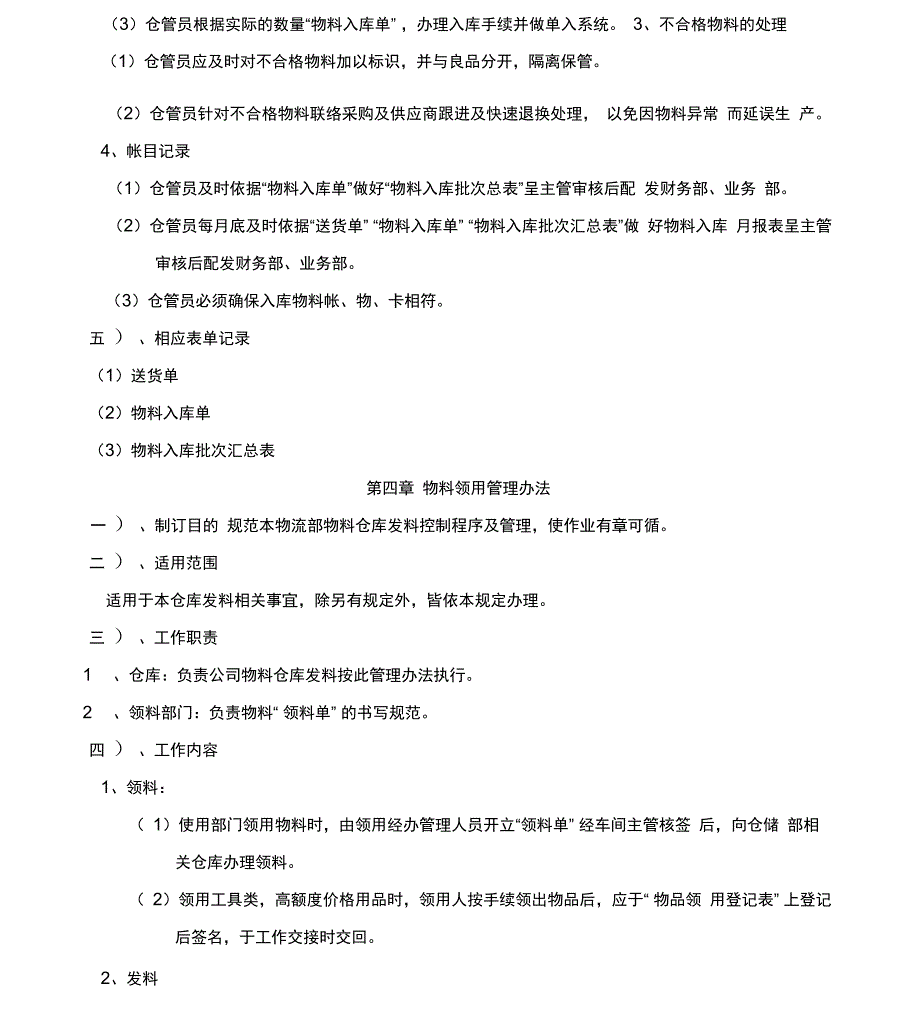 （3）仓管员根据实际的数量“物料入库单”，办理入库手续并做单入系统。 3、不合格物料的处理

（1）仓管员应及时对不合格物料加以标识，并与良品分开，隔离保管。

（2）仓管员针对不合格物料联络采购及供应商跟进及快速退换处理， 以免因物料异常 而延误生 产。

4、帐目记录

（1）仓管员及时依据“物料入库单”做好“物料入库批次总表”呈主管审核后配 发财务部、业务 部。

（2）仓管员每月底及时依据“送货单” “物料入库单” “物料入库批次汇总表”做 好物料入库 月报表呈主管审核后配发财务部、业务部。

（3）仓管员必须确保入库物料帐、物、卡相符。

五 ） 、相应表单记录

（1）送货单

（2）物料入库单

（3）物料入库批次汇总表

第四章 物料领用管理办法

一 ） 、制订目的 规范本物流部物料仓库发料控制程序及管理，使作业有章可循。

二 ） 、适用范围

适用于本仓库发料相关事宜，除另有规定外，皆依本规定办理。

三 ） 、工作职责

1 、仓库：负责公司物料仓库发料按此管理办法执行。

2 、领料部门：负责物料“ 领料单” 的书写规范。

四 ） 、工作内容

1、领料：

（ 1）使用部门领用物料时，由领用经办管理人员开立“领料单” 经车间主管核签 后，向仓储 部相关仓库办理领料。

（ 2）领用工具类，高额度价格用品时，领用人按手续领出物品后，应于“ 物品领 用登记表” 上登记后签名，于工作交接时交回。

2、发料